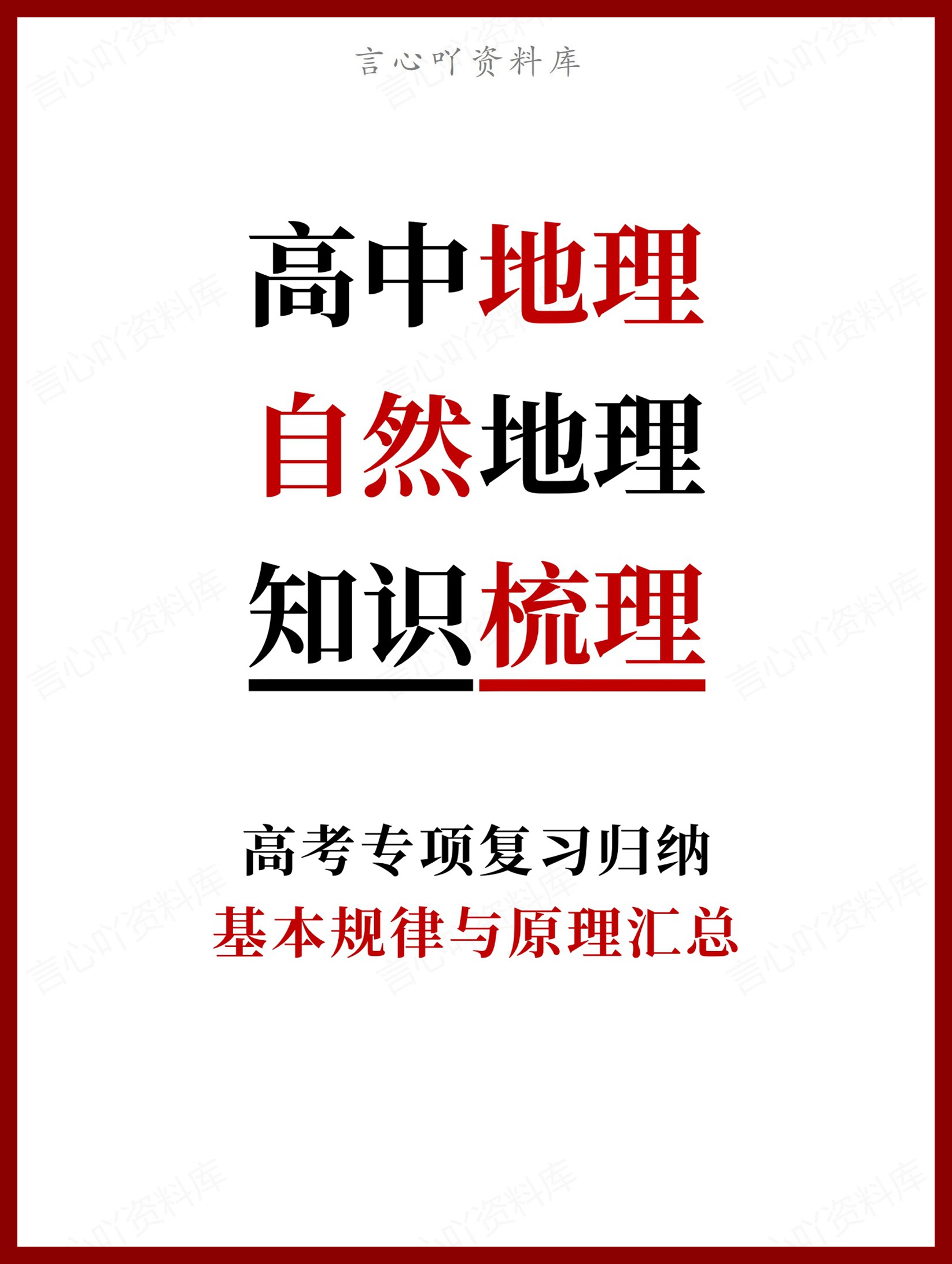 言心吖资料库

高中地理
自然地理
知识梳理

高考专项复习归纳
基本规律与原理汇总